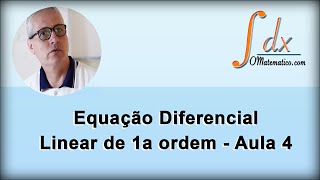 $\int dx$
OMatematico.com

Equação Diferencial
Linear de 1a ordem - Aula 4